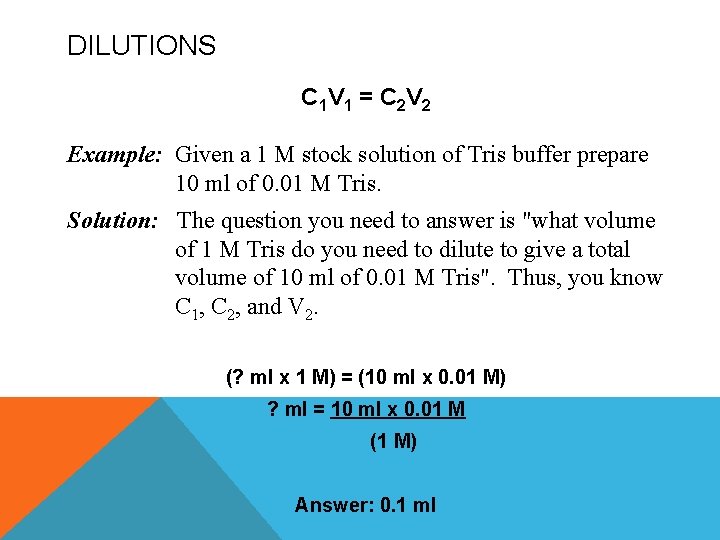 DILUTIONS

$C_1V_1 = C_2V_2$

Example: Given a 1 M stock solution of Tris buffer prepare 10 ml of 0.01 M Tris.

Solution: The question you need to answer is "what volume of 1 M Tris do you need to dilute to give a total volume of 10 ml of 0.01 M Tris". Thus, you know $C_1$, $C_2$, and $V_2$.

(? ml x 1 M) = (10 ml x 0.01 M)

? ml = 10 ml x 0.01 M
(1 M)

Answer: 0.1 ml